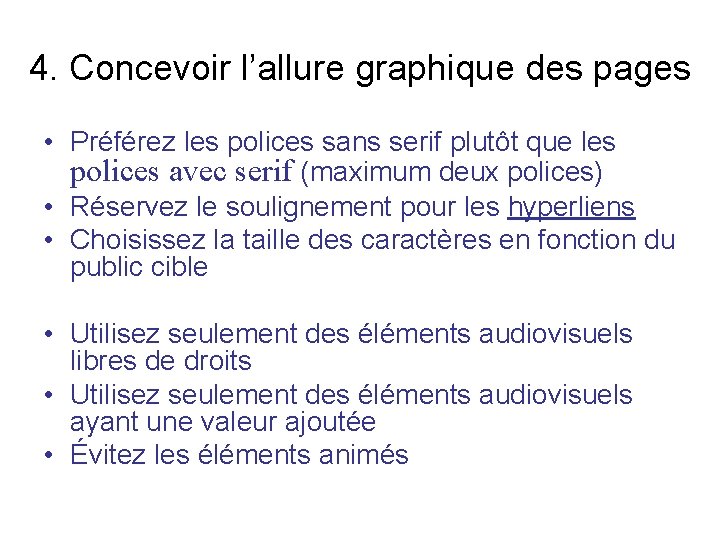 4. Concevoir l’allure graphique des pages

• Préférez les polices sans serif plutôt que les polices avec serif (maximum deux polices)
• Réservez le soulignement pour les hyperliens
• Choisissez la taille des caractères en fonction du public cible

• Utilisez seulement des éléments audiovisuels libres de droits
• Utilisez seulement des éléments audiovisuels ayant une valeur ajoutée
• Évitez les éléments animés